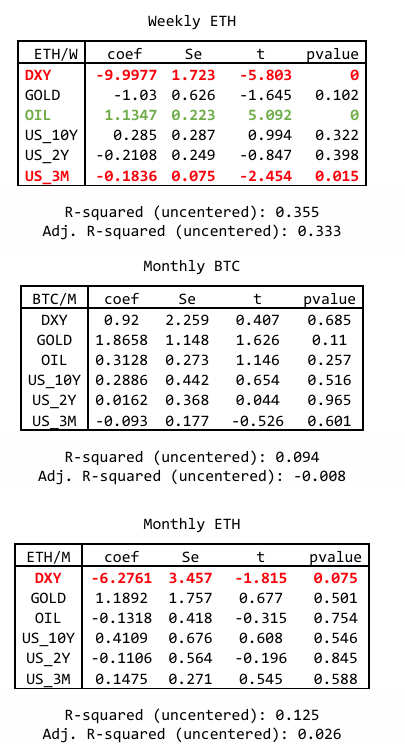 Weekly ETH

| ETH/W | coef | Se | t | pvalue |
|---|---|---|---|---|
| DXY | -9.9977 | 1.723 | -5.803 | 0 |
| GOLD | -1.03 | 0.626 | -1.645 | 0.102 |
| OIL | 1.1347 | 0.223 | 5.092 | 0 |
| US_10Y | 0.285 | 0.287 | 0.994 | 0.322 |
| US_2Y | -0.2108 | 0.249 | -0.847 | 0.398 |
| US_3M | -0.1836 | 0.075 | -2.454 | 0.015 |

R-squared (uncentered): 0.355
Adj. R-squared (uncentered): 0.333

Monthly BTC

| BTC/M | coef | Se | t | pvalue |
|---|---|---|---|---|
| DXY | 0.92 | 2.259 | 0.407 | 0.685 |
| GOLD | 1.8658 | 1.148 | 1.626 | 0.11 |
| OIL | 0.3128 | 0.273 | 1.146 | 0.257 |
| US_10Y | 0.2886 | 0.442 | 0.654 | 0.516 |
| US_2Y | 0.0162 | 0.368 | 0.044 | 0.965 |
| US_3M | -0.093 | 0.177 | -0.526 | 0.601 |

R-squared (uncentered): 0.094
Adj. R-squared (uncentered): -0.008

Monthly ETH

| ETH/M | coef | Se | t | pvalue |
|---|---|---|---|---|
| DXY | -6.2761 | 3.457 | -1.815 | 0.075 |
| GOLD | 1.1892 | 1.757 | 0.677 | 0.501 |
| OIL | -0.1318 | 0.418 | -0.315 | 0.754 |
| US_10Y | 0.4109 | 0.676 | 0.608 | 0.546 |
| US_2Y | -0.1106 | 0.564 | -0.196 | 0.845 |
| US_3M | 0.1475 | 0.271 | 0.545 | 0.588 |

R-squared (uncentered): 0.125
Adj. R-squared (uncentered): 0.026